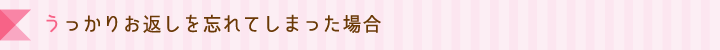 うっかりお返しを忘れてしまった場合